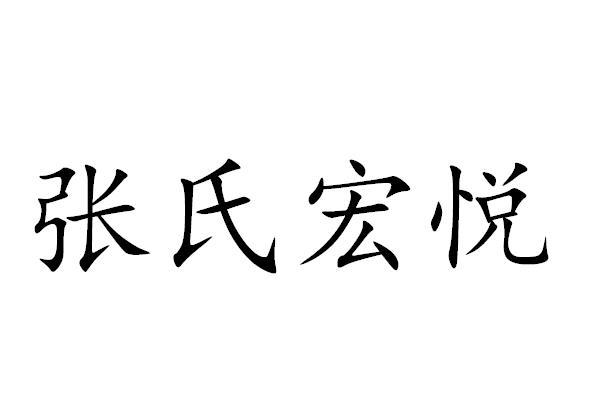 张氏宏悦